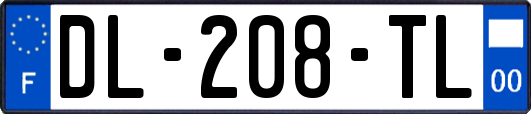 F
DL-208-TL
00